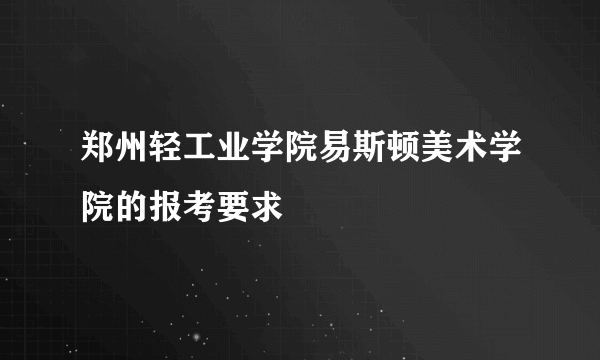 郑州轻工业学院易斯顿美术学院的报考要求